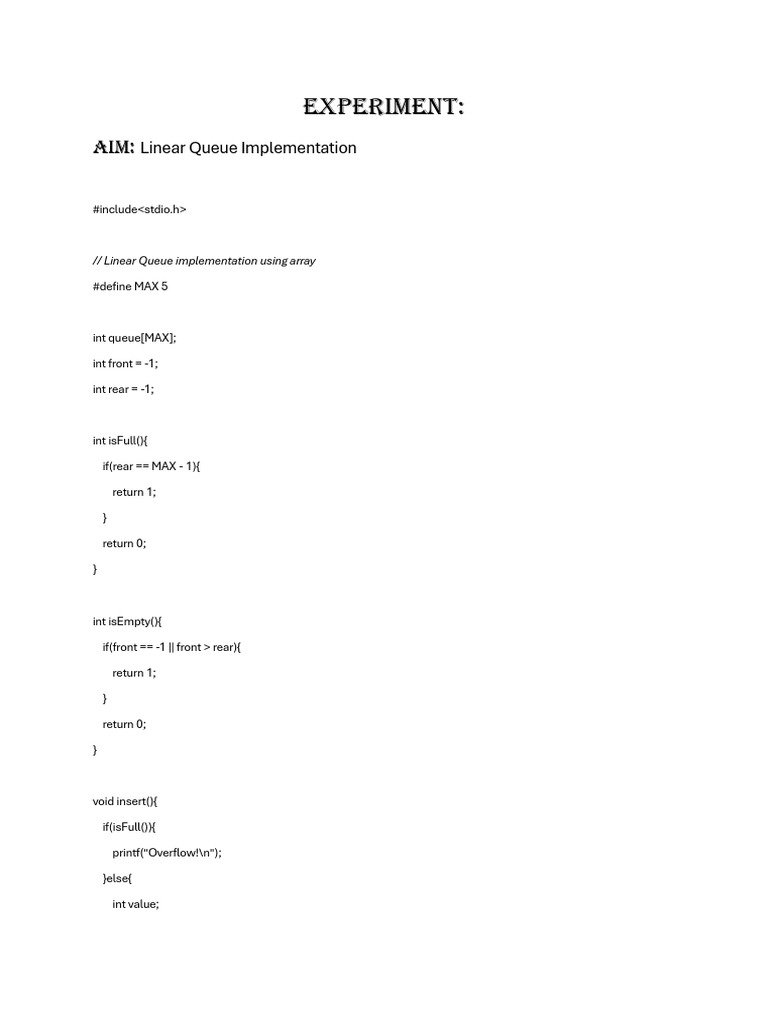 EXPERIMENT:

AIM: Linear Queue Implementation

#include<stdio.h>

// Linear Queue implementation using array
#define MAX 5

int queue[MAX];
int front = -1;
int rear = -1;

int isFull(){
  if(rear == MAX - 1){
    return 1;
  }
  return 0;
}

int isEmpty(){
  if(front == -1 || front > rear){
    return 1;
  }
  return 0;
}

void insert(){
  if(isFull()){
    printf("Overflow!\n");
  }else{
    int value;